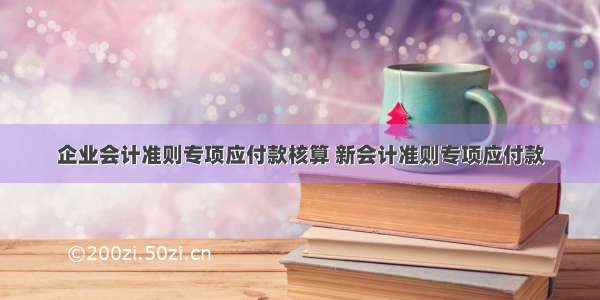 企业会计准则专项应付款核算 新会计准则专项应付款

©200zi.50zi.cn